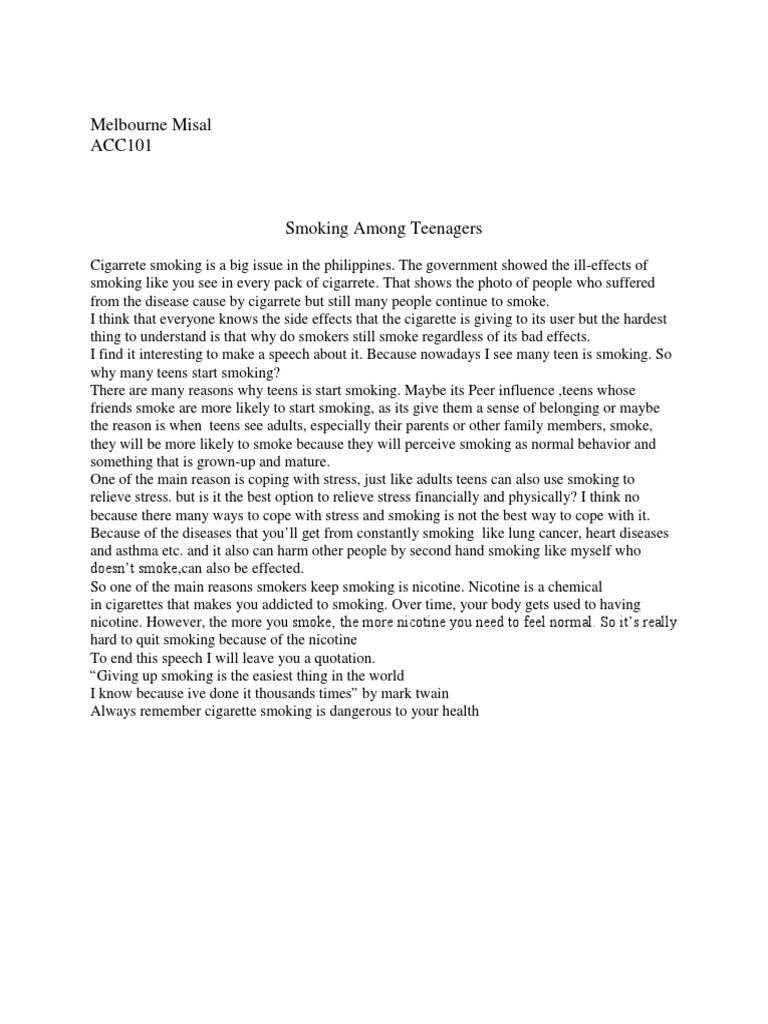 Melbourne Misal
ACC101

Smoking Among Teenagers

Cigarrete smoking is a big issue in the philippines. The government showed the ill-effects of smoking like you see in every pack of cigarrete. That shows the photo of people who suffered from the disease cause by cigarrete but still many people continue to smoke.
I think that everyone knows the side effects that the cigarette is giving to its user but the hardest thing to understand is that why do smokers still smoke regardless of its bad effects.
I find it interesting to make a speech about it. Because nowadays I see many teen is smoking. So why many teens start smoking?
There are many reasons why teens is start smoking. Maybe its Peer influence ,teens whose friends smoke are more likely to start smoking, as its give them a sense of belonging or maybe the reason is when teens see adults, especially their parents or other family members, smoke, they will be more likely to smoke because they will perceive smoking as normal behavior and something that is grown-up and mature.
One of the main reason is coping with stress, just like adults teens can also use smoking to relieve stress. but is it the best option to relieve stress financially and physically? I think no because there many ways to cope with stress and smoking is not the best way to cope with it. Because of the diseases that you'll get from constantly smoking like lung cancer, heart diseases and asthma etc. and it also can harm other people by second hand smoking like myself who doesn't smoke,can also be effected.
So one of the main reasons smokers keep smoking is nicotine. Nicotine is a chemical in cigarettes that makes you addicted to smoking. Over time, your body gets used to having nicotine. However, the more you smoke, the more nicotine you need to feel normal. So it's really hard to quit smoking because of the nicotine
To end this speech I will leave you a quotation.
"Giving up smoking is the easiest thing in the world
I know because ive done it thousands times" by mark twain
Always remember cigarette smoking is dangerous to your health